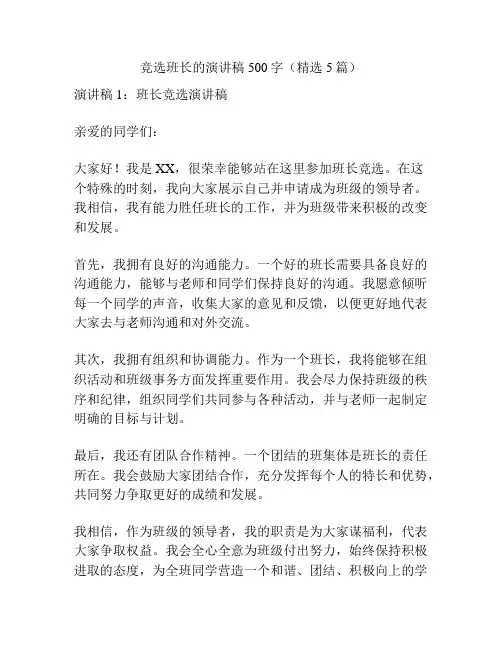 竞选班长的演讲稿 500 字（精选 5 篇）

演讲稿 1：班长竞选演讲稿

亲爱的同学们：

大家好！我是 XX，很荣幸能够站在这里参加班长竞选。在这个特殊的时刻，我向大家展示自己并申请成为班级的领导者。我相信，我有能力胜任班长的工作，并为班级带来积极的改变和发展。

首先，我拥有良好的沟通能力。一个好的班长需要具备良好的沟通能力，能够与老师和同学们保持良好的沟通。我愿意倾听每一个同学的声音，收集大家的意见和反馈，以便更好地代表大家去与老师沟通和对外交流。

其次，我拥有组织和协调能力。作为一个班长，我将能够在组织活动和班级事务方面发挥重要作用。我会尽力保持班级的秩序和纪律，组织同学们共同参与各种活动，并与老师一起制定明确的目标与计划。

最后，我还有团队合作精神。一个团结的班集体是班长的责任所在。我会鼓励大家团结合作，充分发挥每个人的特长和优势，共同努力争取更好的成绩和发展。

我相信，作为班级的领导者，我的职责是为大家谋福利，代表大家争取权益。我会全心全意为班级付出努力，始终保持积极进取的态度，为全班同学营造一个和谐、团结、积极向上的学